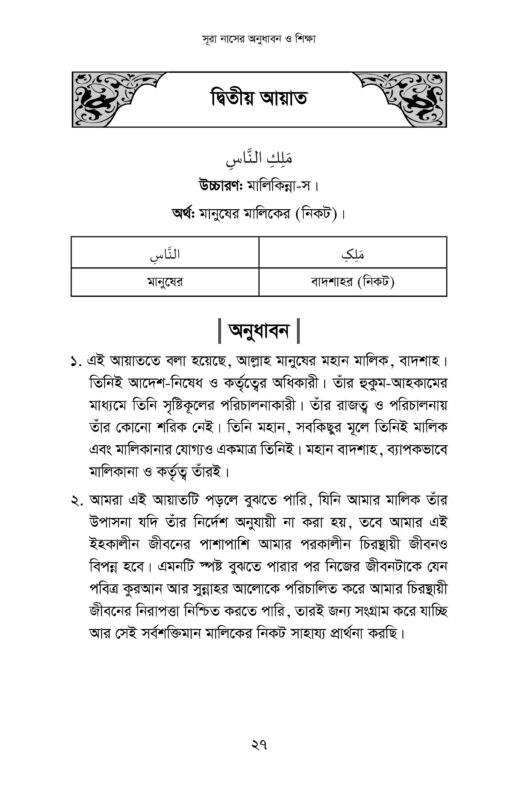 সূরা নাসের অনুধাবন ও শিক্ষা

দ্বিতীয় আয়াত

مَلِكِ النَّاسِ

উচ্চারণ: মালিকিন্না-স।

অর্থ: মানুষের মালিকের (নিকট)।

| النَّاسِ | مَلِكِ |
|---|---|
| মানুষের | বাদশাহর (নিকট) |

অনুধাবন

১. এই আয়াততে বলা হয়েছে, আল্লাহ মানুষের মহান মালিক, বাদশাহ। তিনিই আদেশ-নিষেধ ও কর্তৃত্বের অধিকারী। তাঁর হুকুম-আহকামের মাধ্যমে তিনি সৃষ্টিকূলের পরিচালনাকারী। তাঁর রাজত্ব ও পরিচালনায় তাঁর কোনো শরিক নেই। তিনি মহান, সবকিছুর মূলে তিনিই মালিক এবং মালিকানার যোগ্যও একমাত্র তিনিই। মহান বাদশাহ, ব্যাপকভাবে মালিকানা ও কর্তৃত্ব তাঁরই।

২. আমরা এই আয়াতটি পড়লে বুঝতে পারি, যিনি আমার মালিক তাঁর উপাসনা যদি তাঁর নির্দেশ অনুযায়ী না করা হয়, তবে আমার এই ইহকালীন জীবনের পাশাপাশি আমার পরকালীন চিরস্থায়ী জীবনও বিপন্ন হবে। এমনটি স্পষ্ট বুঝতে পারার পর নিজের জীবনটাকে যেন পবিত্র কুরআন আর সুন্নাহর আলোকে পরিচালিত করে আমার চিরস্থায়ী জীবনের নিরাপত্তা নিশ্চিত করতে পারি, তারই জন্য সংগ্রাম করে যাচ্ছি আর সেই সর্বশক্তিমান মালিকের নিকট সাহায্য প্রার্থনা করছি।

২৭